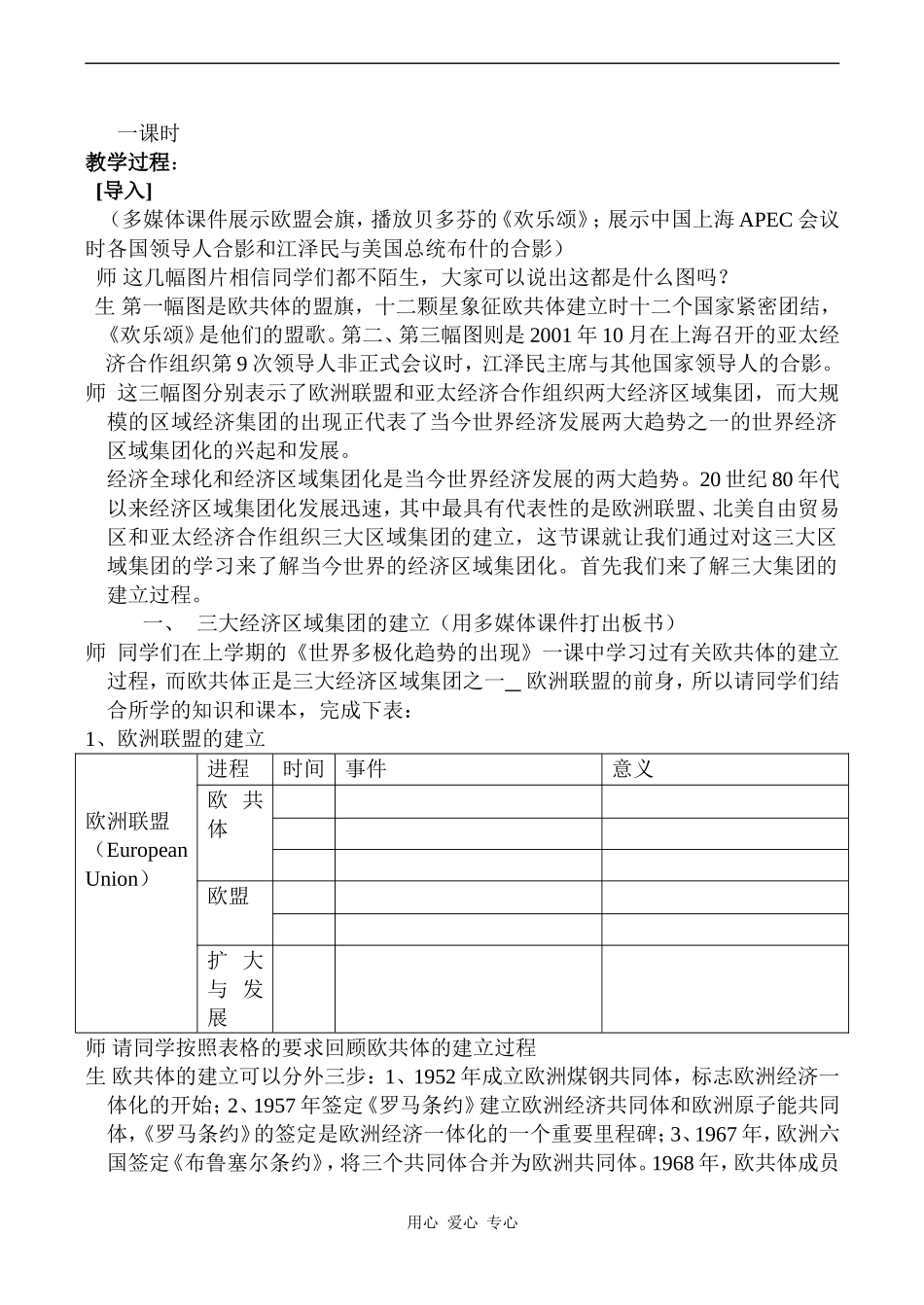 一课时
教学过程：
[导入]
（多媒体课件展示欧盟会旗，播放贝多芬的《欢乐颂》；展示中国上海APEC会议时各国领导人合影和江泽民与美国总统布什的合影）
师 这几幅图片相信同学们都不陌生，大家可以说出这都是什么图吗？
生 第一幅图是欧共体的盟旗，十二颗星象征欧共体建立时十二个国家紧密团结，《欢乐颂》是他们的盟歌。第二、第三幅图则是2001年10月在上海召开的亚太经济合作组织第9次领导人非正式会议时，江泽民主席与其他国家领导人的合影。
师 这三幅图分别表示了欧洲联盟和亚太经济合作组织两大经济区域集团，而大规模的区域经济集团的出现正代表了当今世界经济发展两大趋势之一的世界经济区域集团化的兴起和发展。
经济全球化和经济区域集团化是当今世界经济发展的两大趋势。20世纪80年代以来经济区域集团化发展迅速，其中最具有代表性的是欧洲联盟、北美自由贸易区和亚太经济合作组织三大区域集团的建立，这节课就让我们通过对这三大区域集团的学习来了解当今世界的经济区域集团化。首先我们来了解三大集团的建立过程。
一、 三大经济区域集团的建立（用多媒体课件打出板书）
师 同学们在上学期的《世界多极化趋势的出现》一课中学习过有关欧共体的建立过程，而欧共体正是三大经济区域集团之一＿欧洲联盟的前身，所以请同学们结合所学的知识和课本，完成下表：
1、欧洲联盟的建立

| | 进程 | 时间 | 事件 | 意义 |
|---|---|---|---|---|
| 欧洲联盟（European Union） | 欧共体 | | | |
| | | | | |
| | | | | |
| | 欧盟 | | | |
| | | | | |
| | 扩大与发展 | | | |

师 请同学按照表格的要求回顾欧共体的建立过程
生 欧共体的建立可以分外三步：1、1952年成立欧洲煤钢共同体，标志欧洲经济一体化的开始；2、1957年签定《罗马条约》建立欧洲经济共同体和欧洲原子能共同体，《罗马条约》的签定是欧洲经济一体化的一个重要里程碑；3、1967年，欧洲六国签定《布鲁塞尔条约》，将三个共同体合并为欧洲共同体。1968年，欧共体成员

用心 爱心 专心